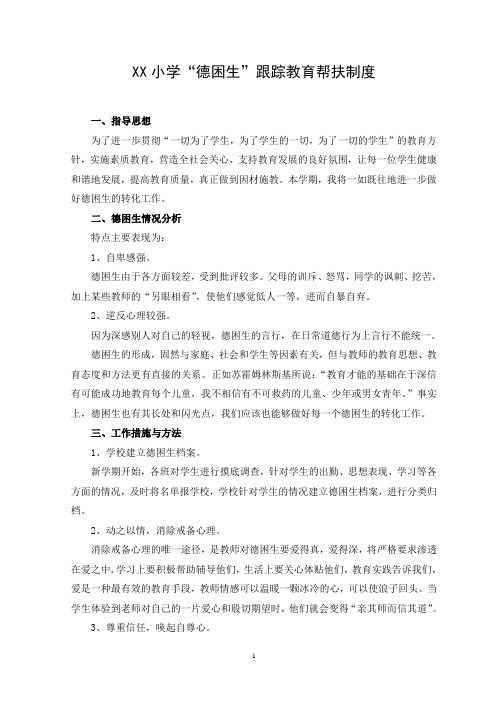 XX 小学“德困生”跟踪教育帮扶制度

一、指导思想

为了进一步贯彻“一切为了学生，为了学生的一切，为了一切的学生”的教育方针，实施素质教育，营造全社会关心、支持教育发展的良好氛围，让每一位学生健康和谐地发展，提高教育质量，真正做到因材施教。本学期，我将一如既往地进一步做好德困生的转化工作。

二、德困生情况分析

特点主要表现为：

1、自卑感强。

德困生由于各方面较差，受到批评较多。父母的训斥、怒骂，同学的讽刺、挖苦，加上某些教师的“另眼相看”，使他们感觉低人一等，进而自暴自弃。

2、逆反心理较强。

因为深感别人对自己的轻视，德困生的言行，在日常道德行为上言行不能统一。

德困生的形成，固然与家庭、社会和学生等因素有关，但与教师的教育思想、教育态度和方法更有直接的关系。正如苏霍姆林斯基所说：“教育才能的基础在于深信有可能成功地教育每个儿童，我不相信有不可救药的儿童、少年或男女青年。”事实上，德困生也有其长处和闪光点，我们应该也能够做好每一个德困生的转化工作。

三、工作措施与方法

1、学校建立德困生档案。

新学期开始，各班对学生进行摸底调查，针对学生的出勤、思想表现、学习等各方面的情况，及时将名单报学校，学校针对学生的情况建立德困生档案，进行分类归档。

2、动之以情，消除戒备心理。

消除戒备心理的唯一途径，是教师对德困生要爱得真，爱得深，将严格要求渗透在爱之中，学习上要积极帮助辅导他们，生活上要关心体贴他们，教育实践告诉我们，爱是一种最有效的教育手段，教师情感可以温暖一颗冰冷的心，可以使浪子回头。当学生体验到老师对自己的一片爱心和殷切期望时，他们就会变得“亲其师而信其道”。

3、尊重信任，唤起自尊心。

1